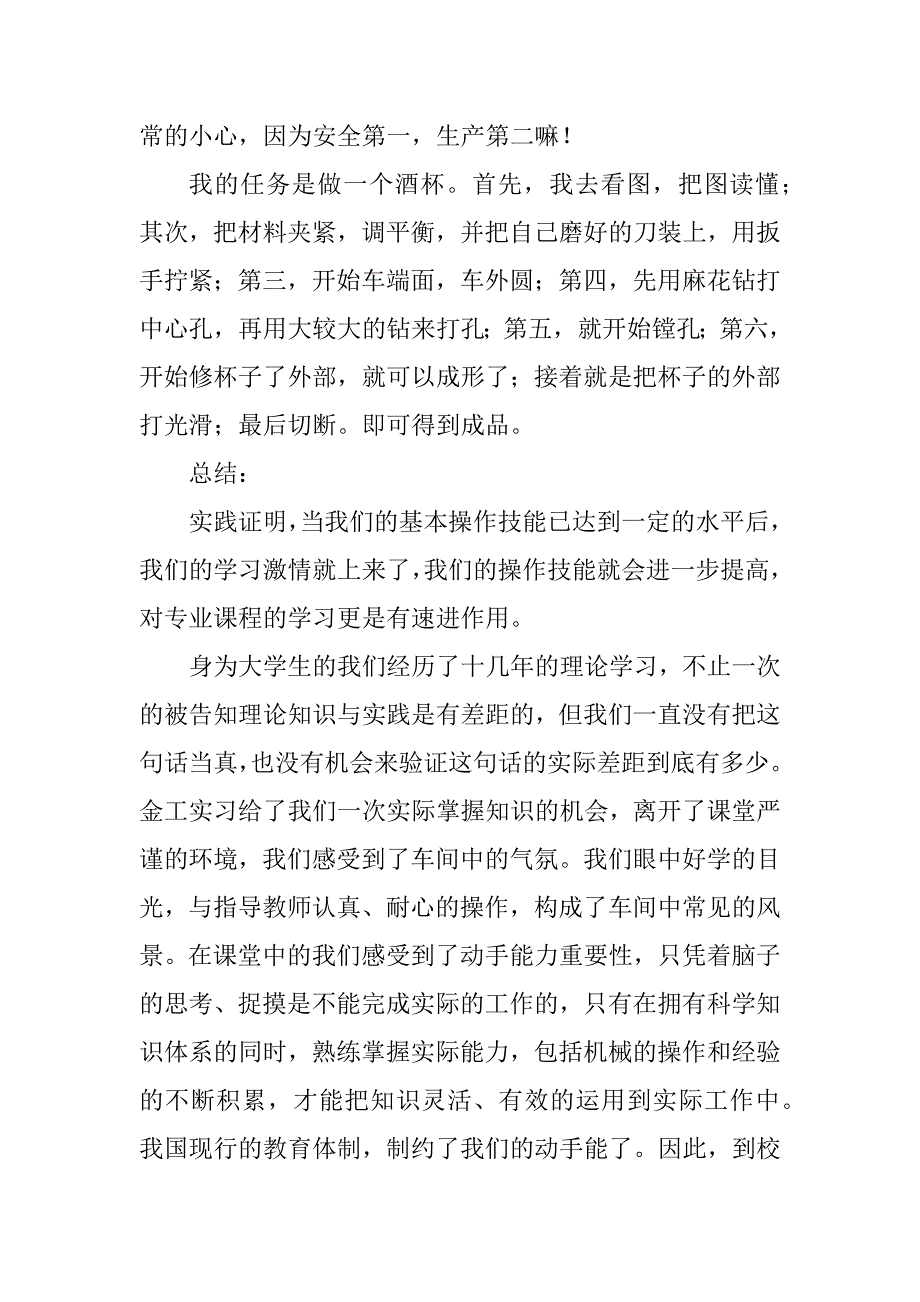 常的小心，因为安全第一，生产第二嘛！

我的任务是做一个酒杯。首先，我去看图，把图读懂；其次，把材料夹紧，调平衡，并把自己磨好的刀装上，用扳手拧紧；第三，开始车端面，车外圆；第四，先用麻花钻打中心孔，再用大较大的钻来打孔；第五，就开始镗孔；第六，开始修杯子了外部，就可以成形了；接着就是把杯子的外部打光滑；最后切断。即可得到成品。

总结：

实践证明，当我们的基本操作技能已达到一定的水平后，我们的学习激情就上来了，我们的操作技能就会进一步提高，对专业课程的学习更是有速进作用。

身为大学生的我们经历了十几年的理论学习，不止一次的被告知理论知识与实践是有差距的，但我们一直没有把这句话当真，也没有机会来验证这句话的实际差距到底有多少。金工实习给了我们一次实际掌握知识的机会，离开了课堂严谨的环境，我们感受到了车间中的气氛。我们眼中好学的目光，与指导教师认真、耐心的操作，构成了车间中常见的风景。在课堂中的我们感受到了动手能力重要性，只凭着脑子的思考、捉摸是不能完成实际的工作的，只有在拥有科学知识体系的同时，熟练掌握实际能力，包括机械的操作和经验的不断积累，才能把知识灵活、有效的运用到实际工作中。我国现行的教育体制，制约了我们的动手能了。因此，到校